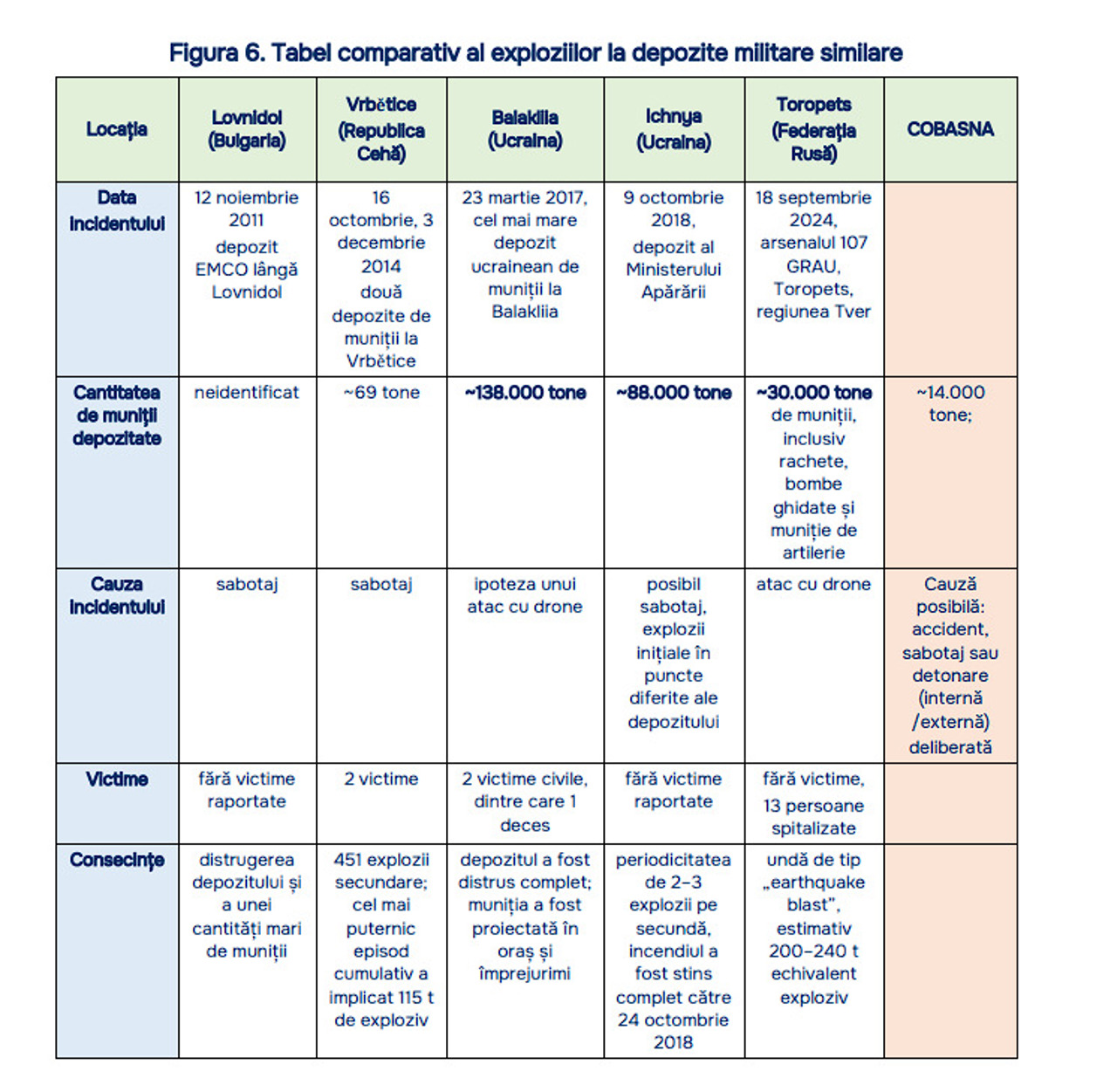 Figura 6. Tabel comparativ al exploziilor la depozite militare similare

| Locația | Lovnidol (Bulgaria) | Vrbětice (Republica Cehă) | Balakliia (Ucraina) | Ichnya (Ucraina) | Toropets (Federația Rusă) | COBASNA |
|---|---|---|---|---|---|---|
| Data incidentului | 12 noiembrie 2011 depozit EMCO lângă Lovnidol | 16 octombrie, 3 decembrie 2014 două depozite de muniții la Vrbětice | 23 martie 2017, cel mai mare depozit ucrainean de muniții la Balakliia | 9 octombrie 2018, depozit al Ministerului Apărării | 18 septembrie 2024, arsenalul 107 GRAU, Toropets, regiunea Tver | |
| Cantitatea de muniții depozitate | neidentificat | ~69 tone | ~138.000 tone | ~88.000 tone | ~30.000 tone de muniții, inclusiv rachete, bombe ghidate și muniție de artilerie | ~14.000 tone; |
| Cauza incidentului | sabotaj | sabotaj | ipoteza unui atac cu drone | posibil sabotaj, explozii inițiale în puncte diferite ale depozitului | atac cu drone | Cauză posibilă: accident, sabotaj sau detonare (internă /externă) deliberată |
| Victime | fără victime raportate | 2 victime | 2 victime civile, dintre care 1 deces | fără victime raportate | fără victime, 13 persoane spitalizate | |
| Consecințe | distrugerea depozitului și a unei cantități mari de muniții | 451 explozii secundare; cel mai puternic episod cumulativ a implicat 115 t de exploziv | depozitul a fost distrus complet; muniția a fost proiectată în oraș și împrejurimi | periodicitatea de 2–3 explozii pe secundă, incendiul a fost stins complet către 24 octombrie 2018 | undă de tip „earthquake blast”, estimativ 200–240 t echivalent exploziv | |